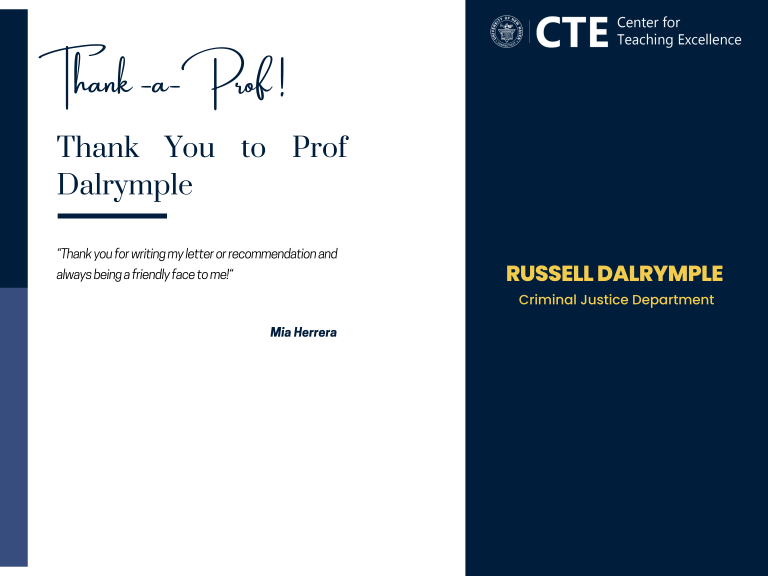 Thank -a- Prof!

Thank You to Prof Dalrymple

"Thank you for writing my letter or recommendation and always being a friendly face to me!"

Mia Herrera

CTE Center for Teaching Excellence

RUSSELL DALRYMPLE
Criminal Justice Department